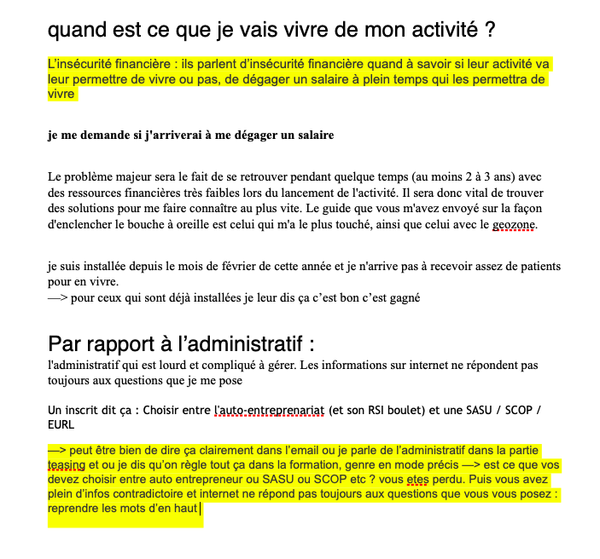 quand est ce que je vais vivre de mon activité ?

L'insécurité financière : ils parlent d'insécurité financière quand à savoir si leur activité va leur permettre de vivre ou pas, de dégager un salaire à plein temps qui les permettra de vivre

je me demande si j'arriverai à me dégager un salaire

Le problème majeur sera le fait de se retrouver pendant quelque temps (au moins 2 à 3 ans) avec des ressources financières très faibles lors du lancement de l'activité. Il sera donc vital de trouver des solutions pour me faire connaître au plus vite. Le guide que vous m'avez envoyé sur la façon d'enclencher le bouche à oreille est celui qui m'a le plus touché, ainsi que celui avec le geozone.

je suis installée depuis le mois de février de cette année et je n'arrive pas à recevoir assez de patients pour en vivre.
—> pour ceux qui sont déjà installées je leur dis ça c'est bon c'est gagné

Par rapport à l'administratif :
l'administratif qui est lourd et compliqué à gérer. Les informations sur internet ne répondent pas toujours aux questions que je me pose

Un inscrit dit ça : Choisir entre l'auto-entreprenariat (et son RSI boulet) et une SASU / SCOP / EURL

—> peut être bien de dire ça clairement dans l'email ou je parle de l'administratif dans la partie teasing et ou je dis qu'on règle tout ça dans la formation, genre en mode précis —> est ce que vos devez choisir entre auto entrepreneur ou SASU ou SCOP etc ? vous etes perdu. Puis vous avez plein d'infos contradictoire et internet ne répond pas toujours aux questions que vous vous posez : reprendre les mots d'en haut